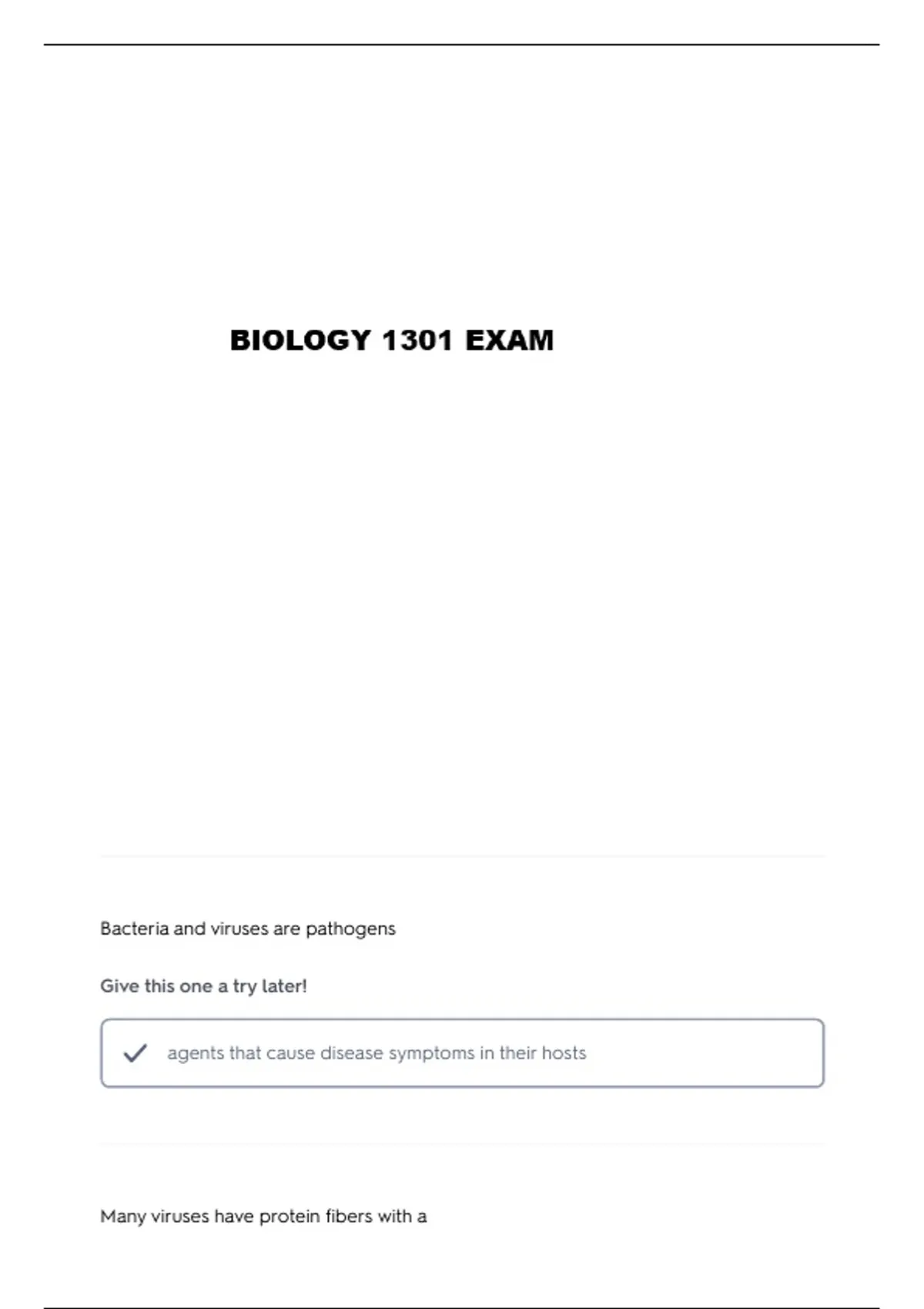 BIOLOGY 1301 EXAM

Bacteria and viruses are pathogens

Give this one a try later!

✓ agents that cause disease symptoms in their hosts

Many viruses have protein fibers with a